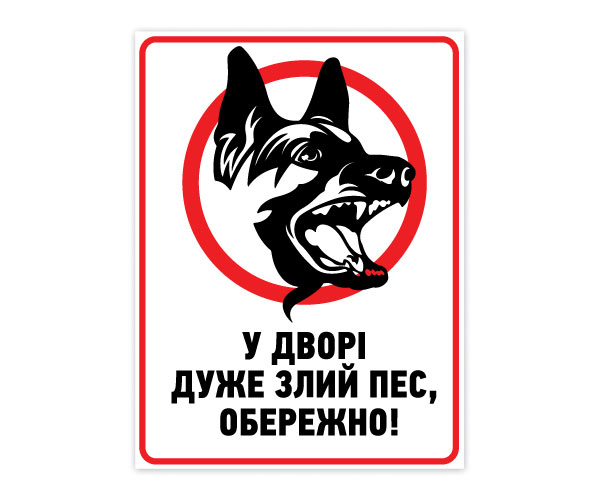 У ДВОРІ
ДУЖЕ ЗЛИЙ ПЕС,
ОБЕРЕЖНО!